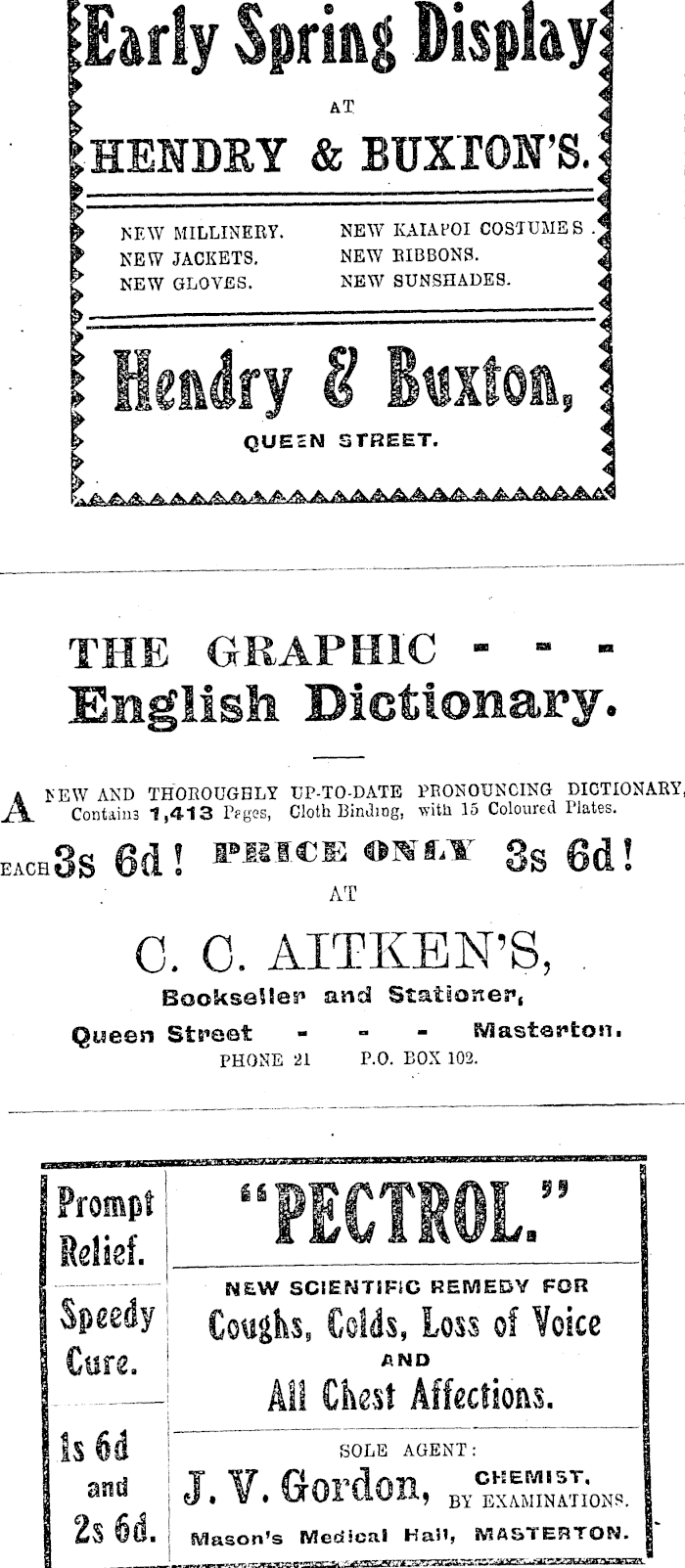 Early Spring Display

AT

HENDRY & BUXTON'S.

NEW MILLINERY.
NEW JACKETS.
NEW GLOVES.

NEW KAIAPOI COSTUMES.
NEW RIBBONS.
NEW SUNSHADES.

Hendry & Buxton,

QUEEN STREET.

THE GRAPHIC - - -
English Dictionary.

A NEW AND THOROUGHLY UP-TO-DATE PRONOUNCING DICTIONARY, Contains 1,413 Pages, Cloth Binding, with 15 Coloured Plates.

EACH 3s 6d! PRICE ONLY 3s 6d!

AT

C. C. AITKEN'S,

Bookseller and Stationer,

Queen Street - - - Masterton.

PHONE 21 P.O. BOX 102.

Prompt Relief.

Speedy Cure.

1s 6d and 2s 6d.

"PECTROL."

NEW SCIENTIFIC REMEDY FOR
Coughs, Colds, Loss of Voice
AND
All Chest Affections.

SOLE AGENT:

J. V. Gordon, CHEMIST, BY EXAMINATIONS.

Mason's Medical Hall, MASTERTON.